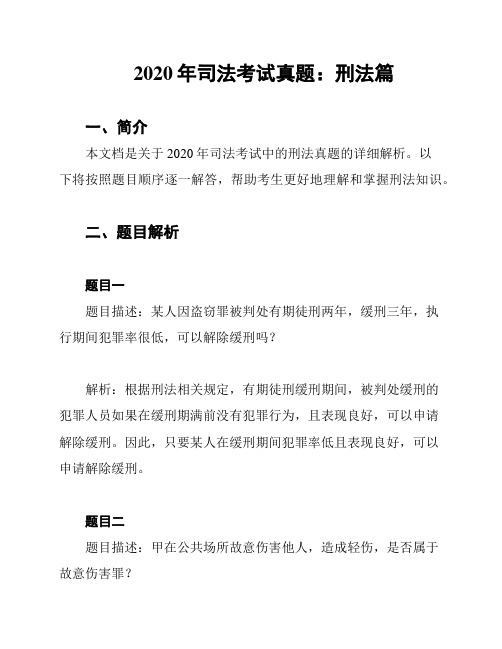 2020 年司法考试真题：刑法篇

一、简介

本文档是关于 2020 年司法考试中的刑法真题的详细解析。以下将按照题目顺序逐一解答，帮助考生更好地理解和掌握刑法知识。

二、题目解析

题目一

题目描述：某人因盗窃罪被判处有期徒刑两年，缓刑三年，执行期间犯罪率很低，可以解除缓刑吗？

解析：根据刑法相关规定，有期徒刑缓刑期间，被判处缓刑的犯罪人员如果在缓刑期满前没有犯罪行为，且表现良好，可以申请解除缓刑。因此，只要某人在缓刑期间犯罪率低且表现良好，可以申请解除缓刑。

题目二

题目描述：甲在公共场所故意伤害他人，造成轻伤，是否属于故意伤害罪？